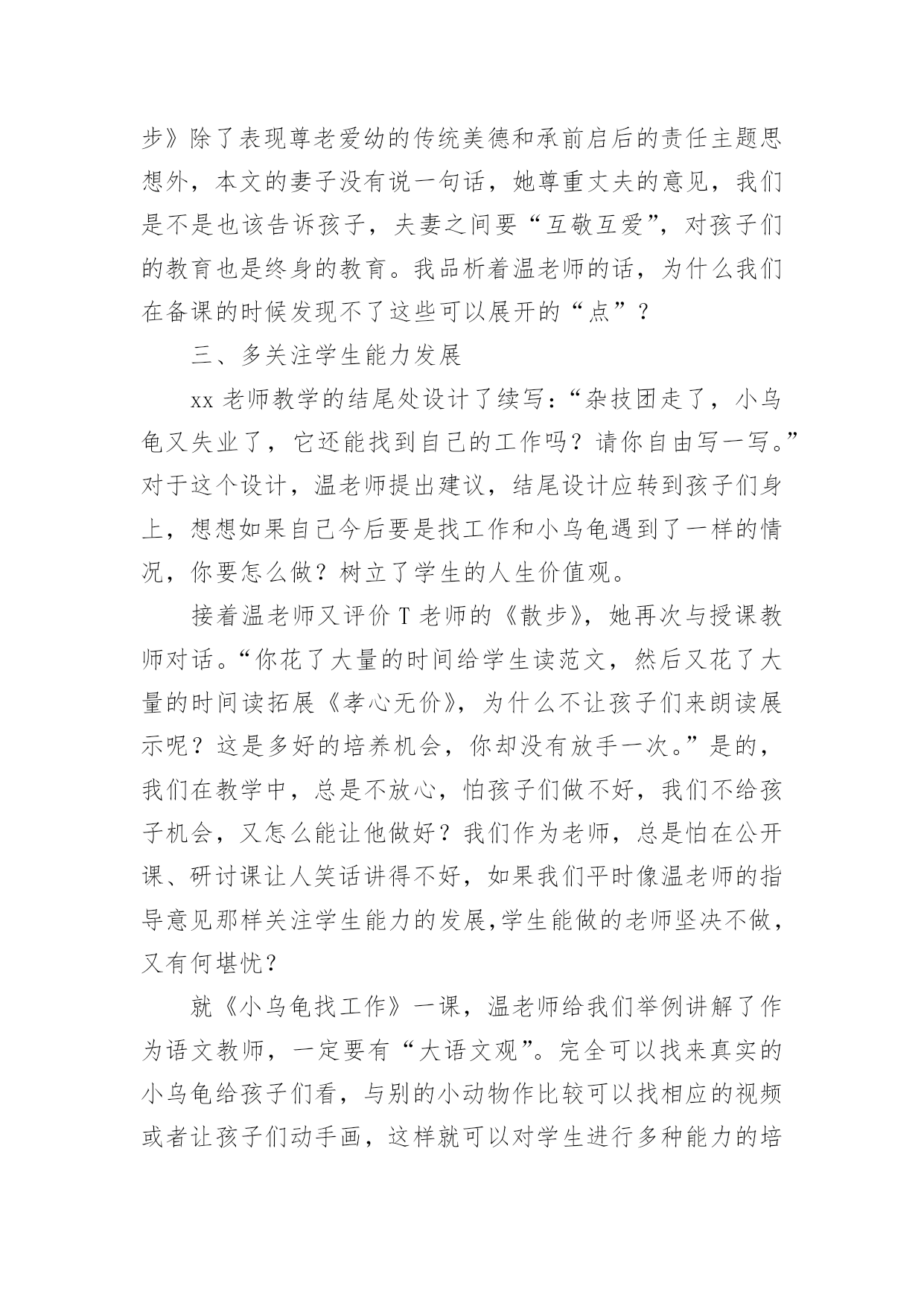 步》除了表现尊老爱幼的传统美德和承前启后的责任主题思想外，本文的妻子没有说一句话，她尊重丈夫的意见，我们是不是也该告诉孩子，夫妻之间要“互敬互爱”，对孩子们的教育也是终身的教育。我品析着温老师的话，为什么我们在备课的时候发现不了这些可以展开的“点”？

三、多关注学生能力发展

xx 老师教学的结尾处设计了续写：“杂技团走了，小乌龟又失业了，它还能找到自己的工作吗？请你自由写一写。”对于这个设计，温老师提出建议，结尾设计应转到孩子们身上，想想如果自己今后要是找工作和小乌龟遇到了一样的情况，你要怎么做？树立了学生的人生价值观。

接着温老师又评价 T 老师的《散步》，她再次与授课教师对话。“你花了大量的时间给学生读范文，然后又花了大量的时间读拓展《孝心无价》，为什么不让孩子们来朗读展示呢？这是多好的培养机会，你却没有放手一次。”是的，我们在教学中，总是不放心，怕孩子们做不好，我们不给孩子机会，又怎么能让他做好？我们作为老师，总是怕在公开课、研讨课让人笑话讲得不好，如果我们平时像温老师的指导意见那样关注学生能力的发展,学生能做的老师坚决不做，又有何堪忧？

就《小乌龟找工作》一课，温老师给我们举例讲解了作为语文教师，一定要有“大语文观”。完全可以找来真实的小乌龟给孩子们看，与别的小动物作比较可以找相应的视频或者让孩子们动手画，这样就可以对学生进行多种能力的培